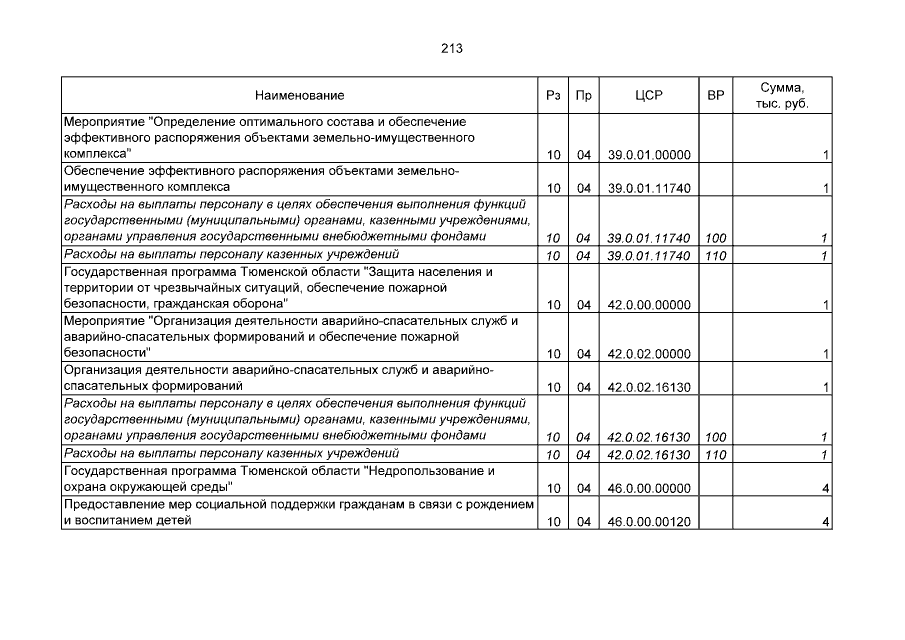 213

| Наименование | Рз | Пр | ЦСР | ВР | Сумма, тыс. руб. |
|---|---|---|---|---|---|
| Мероприятие "Определение оптимального состава и обеспечение эффективного распоряжения объектами земельно-имущественного комплекса" | 10 | 04 | 39.0.01.00000 | | 1 |
| Обеспечение эффективного распоряжения объектами земельно-имущественного комплекса | 10 | 04 | 39.0.01.11740 | | 1 |
| Расходы на выплаты персоналу в целях обеспечения выполнения функций государственными (муниципальными) органами, казенными учреждениями, органами управления государственными внебюджетными фондами | 10 | 04 | 39.0.01.11740 | 100 | 1 |
| Расходы на выплаты персоналу казенных учреждений | 10 | 04 | 39.0.01.11740 | 110 | 1 |
| Государственная программа Тюменской области "Защита населения и территории от чрезвычайных ситуаций, обеспечение пожарной безопасности, гражданская оборона" | 10 | 04 | 42.0.00.00000 | | 1 |
| Мероприятие "Организация деятельности аварийно-спасательных служб и аварийно-спасательных формирований и обеспечение пожарной безопасности" | 10 | 04 | 42.0.02.00000 | | 1 |
| Организация деятельности аварийно-спасательных служб и аварийно-спасательных формирований | 10 | 04 | 42.0.02.16130 | | 1 |
| Расходы на выплаты персоналу в целях обеспечения выполнения функций государственными (муниципальными) органами, казенными учреждениями, органами управления государственными внебюджетными фондами | 10 | 04 | 42.0.02.16130 | 100 | 1 |
| Расходы на выплаты персоналу казенных учреждений | 10 | 04 | 42.0.02.16130 | 110 | 1 |
| Государственная программа Тюменской области "Недропользование и охрана окружающей среды" | 10 | 04 | 46.0.00.00000 | | 4 |
| Предоставление мер социальной поддержки гражданам в связи с рождением и воспитанием детей | 10 | 04 | 46.0.00.00120 | | 4 |